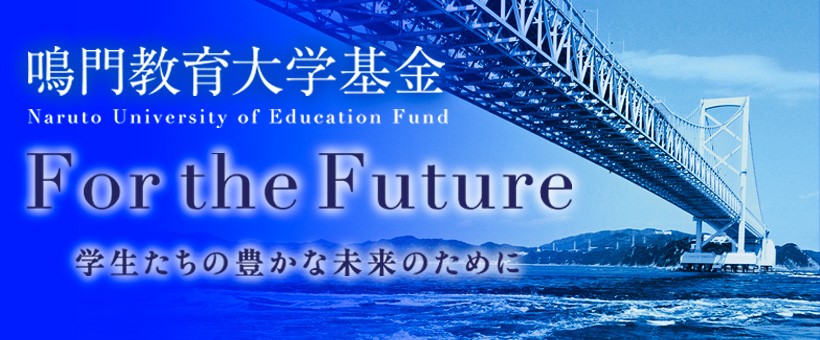 鳴門教育大学基金
Naruto University of Education Fund

For the Future

学生たちの豊かな未来のために